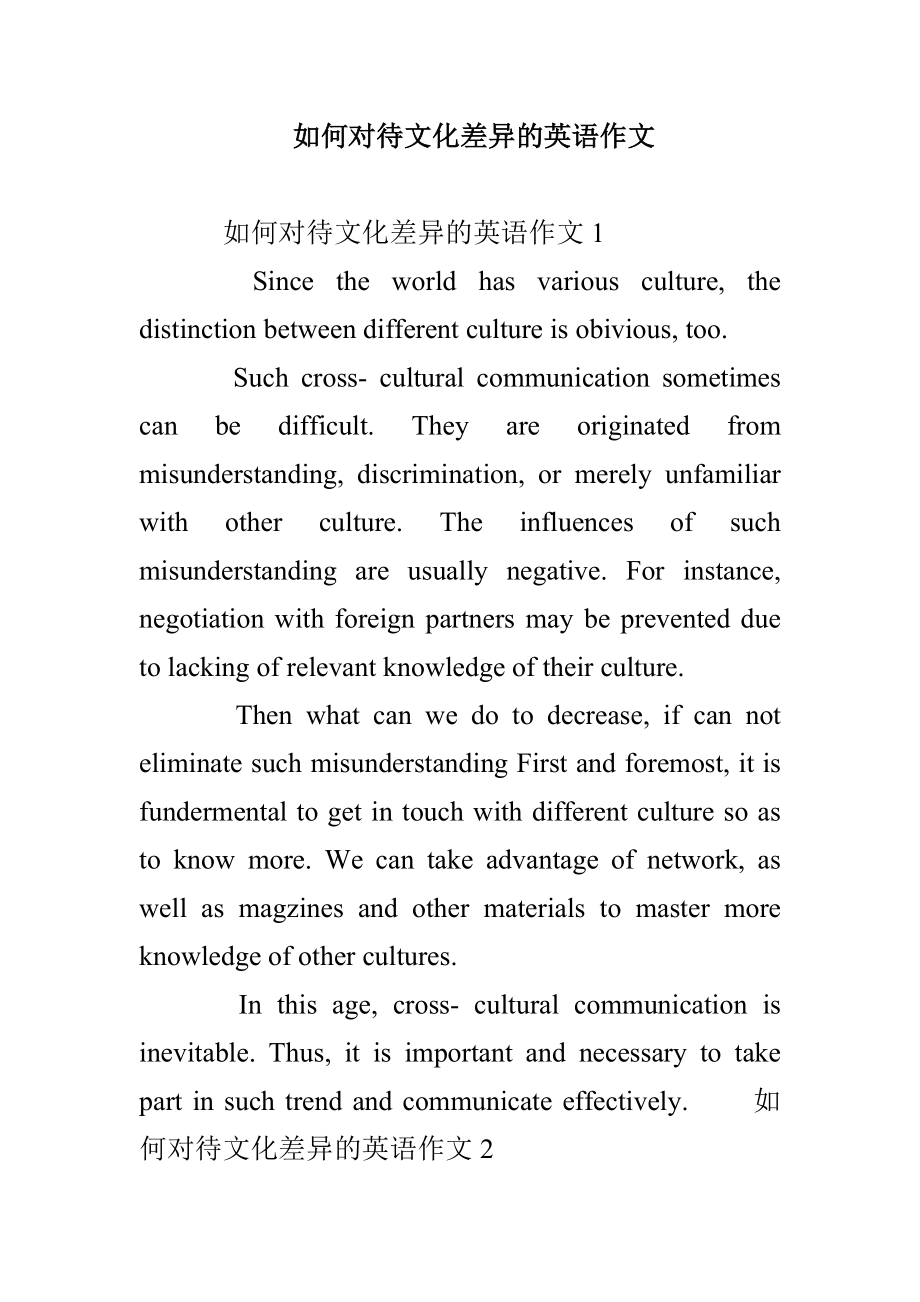 如何对待文化差异的英语作文

如何对待文化差异的英语作文 1

Since the world has various culture, the distinction between different culture is obivious, too.

Such cross- cultural communication sometimes can be difficult. They are originated from misunderstanding, discrimination, or merely unfamiliar with other culture. The influences of such misunderstanding are usually negative. For instance, negotiation with foreign partners may be prevented due to lacking of relevant knowledge of their culture.

Then what can we do to decrease, if can not eliminate such misunderstanding First and foremost, it is fundermental to get in touch with different culture so as to know more. We can take advantage of network, as well as magzines and other materials to master more knowledge of other cultures.

In this age, cross- cultural communication is inevitable. Thus, it is important and necessary to take part in such trend and communicate effectively. 如何对待文化差异的英语作文 2